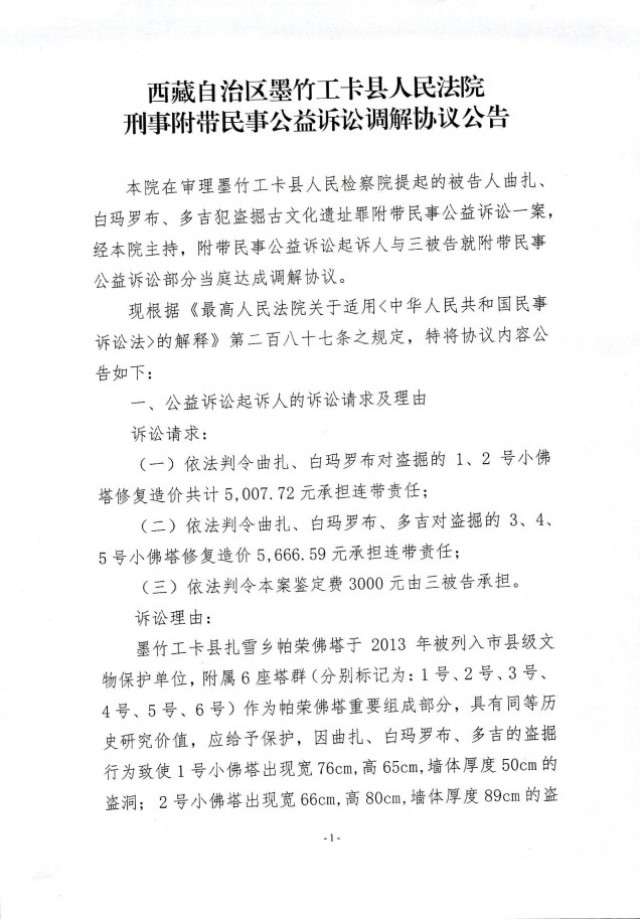 西藏自治区墨竹工卡县人民法院
刑事附带民事公益诉讼调解协议公告

本院在审理墨竹工卡县人民检察院提起的被告人曲扎、白玛罗布、多吉犯盗掘古文化遗址罪附带民事公益诉讼一案，经本院主持，附带民事公益诉讼起诉人与三被告就附带民事公益诉讼部分当庭达成调解协议。

现根据《最高人民法院关于适用<中华人民共和国民事诉讼法>的解释》第二百八十七条之规定，特将协议内容公告如下：

一、公益诉讼起诉人的诉讼请求及理由

诉讼请求：

（一）依法判令曲扎、白玛罗布对盗掘的 1、2 号小佛塔修复造价共计 5,007.72 元承担连带责任；

（二）依法判令曲扎、白玛罗布、多吉对盗掘的 3、4、5 号小佛塔修复造价 5,666.59 元承担连带责任；

（三）依法判令本案鉴定费 3000 元由三被告承担。

诉讼理由：

墨竹工卡县扎雪乡帕荣佛塔于 2013 年被列入市县级文物保护单位，附属 6 座塔群（分别标记为：1 号、2 号、3 号、4 号、5 号、6 号）作为帕荣佛塔重要组成部分，具有同等历史研究价值，应给予保护，因曲扎、白玛罗布、多吉的盗掘行为致使 1 号小佛塔出现宽 76cm，高 65cm，墙体厚度 50cm 的盗洞；2 号小佛塔出现宽 66cm，高 80cm，墙体厚度 89cm 的盗

-1-